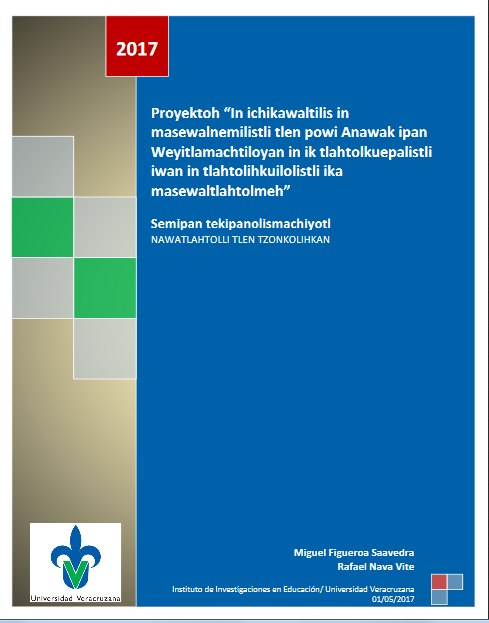 2017

Proyektoh "In ichikawaltilis in masewalnemilistli tlen powi Anawak ipan Weyitlamachtiloyan in ik tlahtolkuepalistli iwan in tlahtolihkuilolistli ika masewaltlahtolmeh"

Semipan tekipanolismachiyotl
NAWATLAHTOLLI TLEN TZONKOLIHKAN

Universidad Veracruzana

Miguel Figueroa Saavedra
Rafael Nava Vite

Instituto de Investigaciones en Educación/ Universidad Veracruzana
01/05/2017